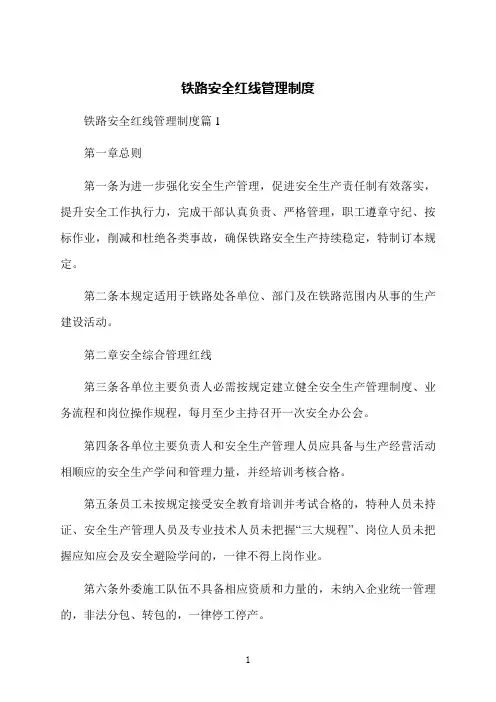 铁路安全红线管理制度

铁路安全红线管理制度篇 1

第一章总则

第一条为进一步强化安全生产管理，促进安全生产责任制有效落实，提升安全工作执行力，完成干部认真负责、严格管理，职工遵章守纪、按标作业，削减和杜绝各类事故，确保铁路安全生产持续稳定，特制订本规定。

第二条本规定适用于铁路处各单位、部门及在铁路范围内从事的生产建设活动。

第二章安全综合管理红线

第三条各单位主要负责人必需按规定建立健全安全生产管理制度、业务流程和岗位操作规程，每月至少主持召开一次安全办公会。

第四条各单位主要负责人和安全生产管理人员应具备与生产经营活动相顺应的安全生产学问和管理力量，并经培训考核合格。

第五条员工未按规定接受安全教育培训并考试合格的，特种人员未持证、安全生产管理人员及专业技术人员未把握“三大规程”、岗位人员未把握应知应会及安全避险学问的，一律不得上岗作业。

第六条外委施工队伍不具备相应资质和力量的，未纳入企业统一管理的，非法分包、转包的，一律停工停产。

1